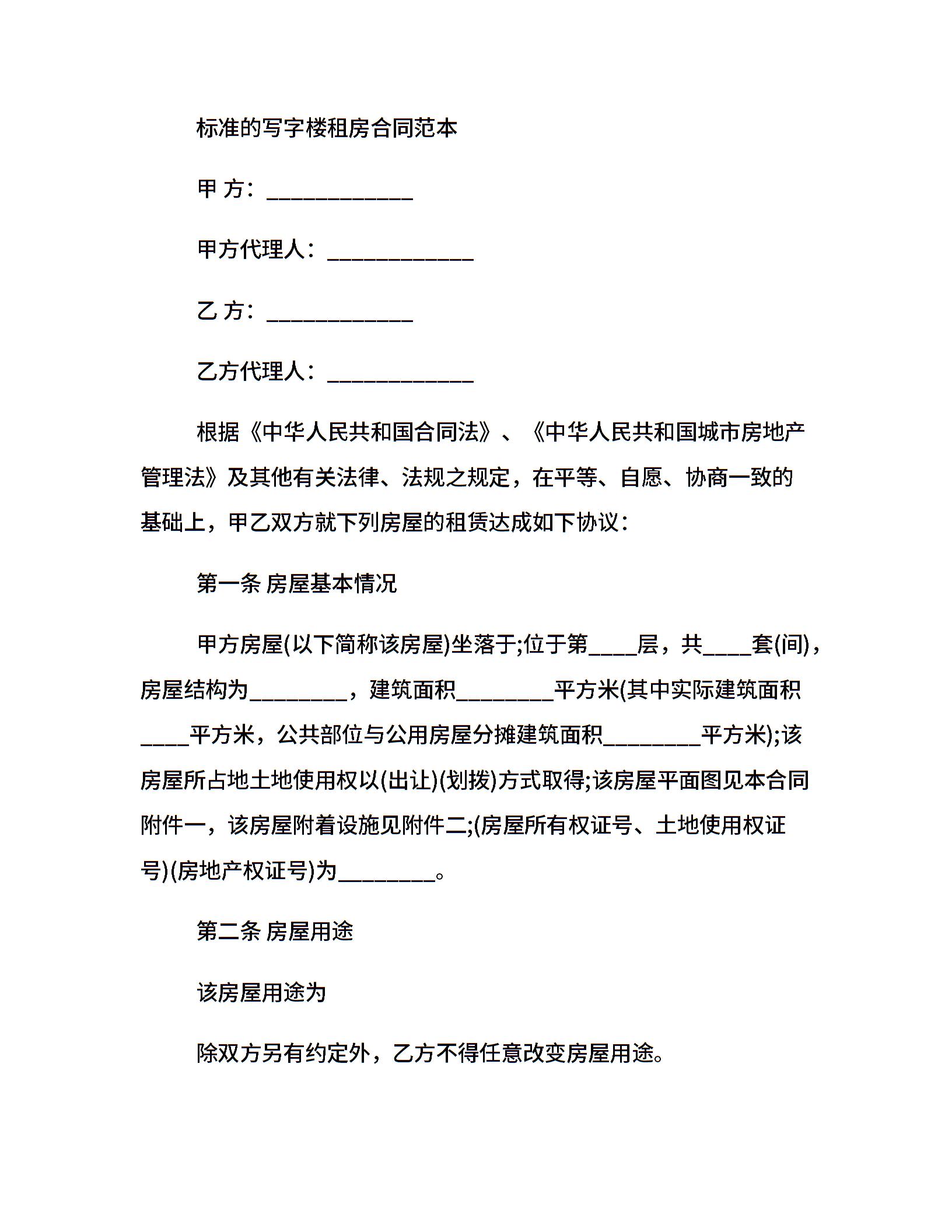 标准的写字楼租房合同范本

甲 方：____________

甲方代理人：____________

乙 方：____________

乙方代理人：____________

根据《中华人民共和国合同法》、《中华人民共和国城市房地产管理法》及其他有关法律、法规之规定，在平等、自愿、协商一致的基础上，甲乙双方就下列房屋的租赁达成如下协议：

第一条 房屋基本情况

甲方房屋(以下简称该房屋)坐落于;位于第____层，共____套(间)，房屋结构为________，建筑面积________平方米(其中实际建筑面积____平方米，公共部位与公用房屋分摊建筑面积________平方米);该房屋所占地土地使用权以(出让)(划拨)方式取得;该房屋平面图见本合同附件一，该房屋附着设施见附件二;(房屋所有权证号、土地使用权证号)(房地产权证号)为________。

第二条 房屋用途

该房屋用途为

除双方另有约定外，乙方不得任意改变房屋用途。